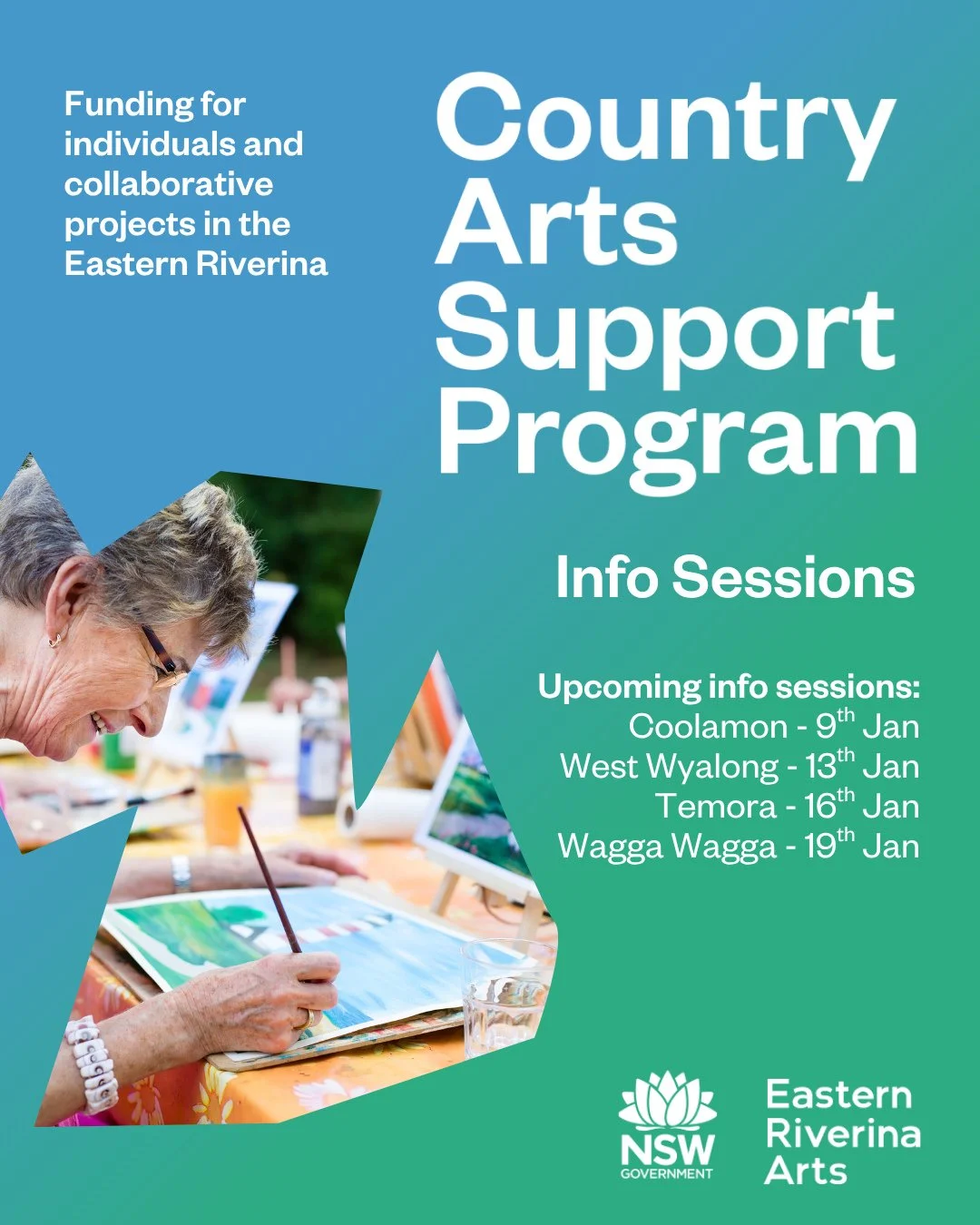 Funding for individuals and collaborative projects in the Eastern Riverina

Country
Arts
Support
Program

Info Sessions

Upcoming info sessions:
Coolamon - 9th Jan
West Wyalong - 13th Jan
Temora - 16th Jan
Wagga Wagga - 19th Jan

NSW
GOVERNMENT

Eastern
Riverina
Arts